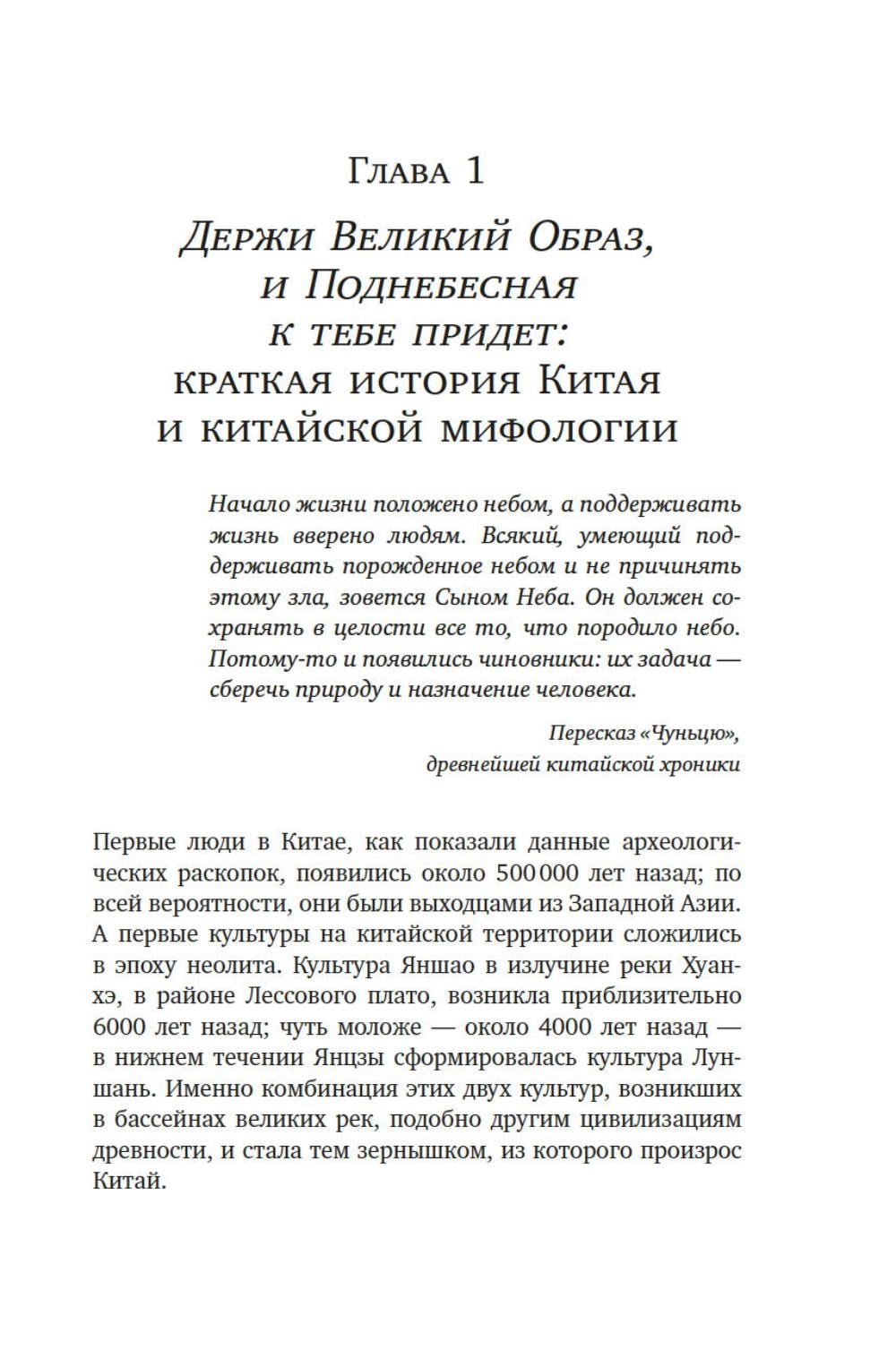 Глава 1

Держи Великий Образ, и Поднебесная к тебе придет: краткая история Китая и китайской мифологии

Начало жизни положено небом, а поддерживать жизнь вверено людям. Всякий, умеющий поддерживать порожденное небом и не причинять этому зла, зовется Сыном Неба. Он должен сохранять в целости все то, что породило небо. Потому-то и появились чиновники: их задача — сберечь природу и назначение человека.

Пересказ «Чуньцю», древнейшей китайской хроники

Первые люди в Китае, как показали данные археологических раскопок, появились около 500 000 лет назад; по всей вероятности, они были выходцами из Западной Азии. А первые культуры на китайской территории сложились в эпоху неолита. Культура Яншао в излучине реки Хуанхэ, в районе Лессового плато, возникла приблизительно 6000 лет назад; чуть моложе — около 4000 лет назад — в нижнем течении Янцзы сформировалась культура Луншань. Именно комбинация этих двух культур, возникших в бассейнах великих рек, подобно другим цивилизациям древности, и стала тем зернышком, из которого произрос Китай.